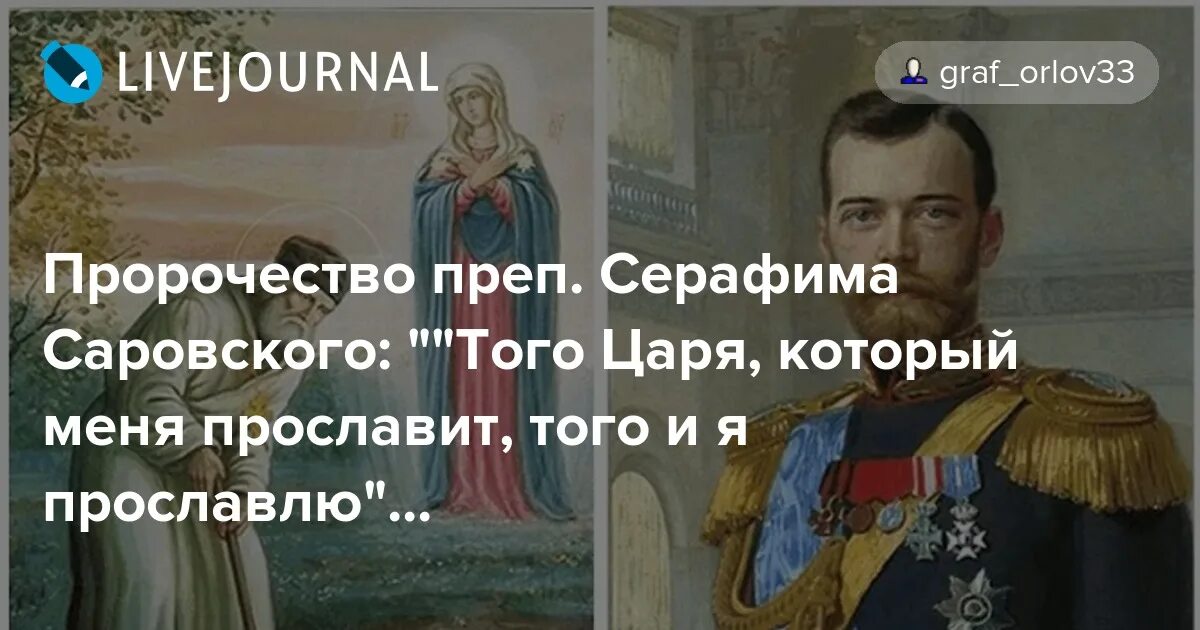 LIVEJOURNAL

graf_orlov33

Пророчество преп. Серафима Саровского: ""Того Царя, который меня прославит, того и я прославлю"...